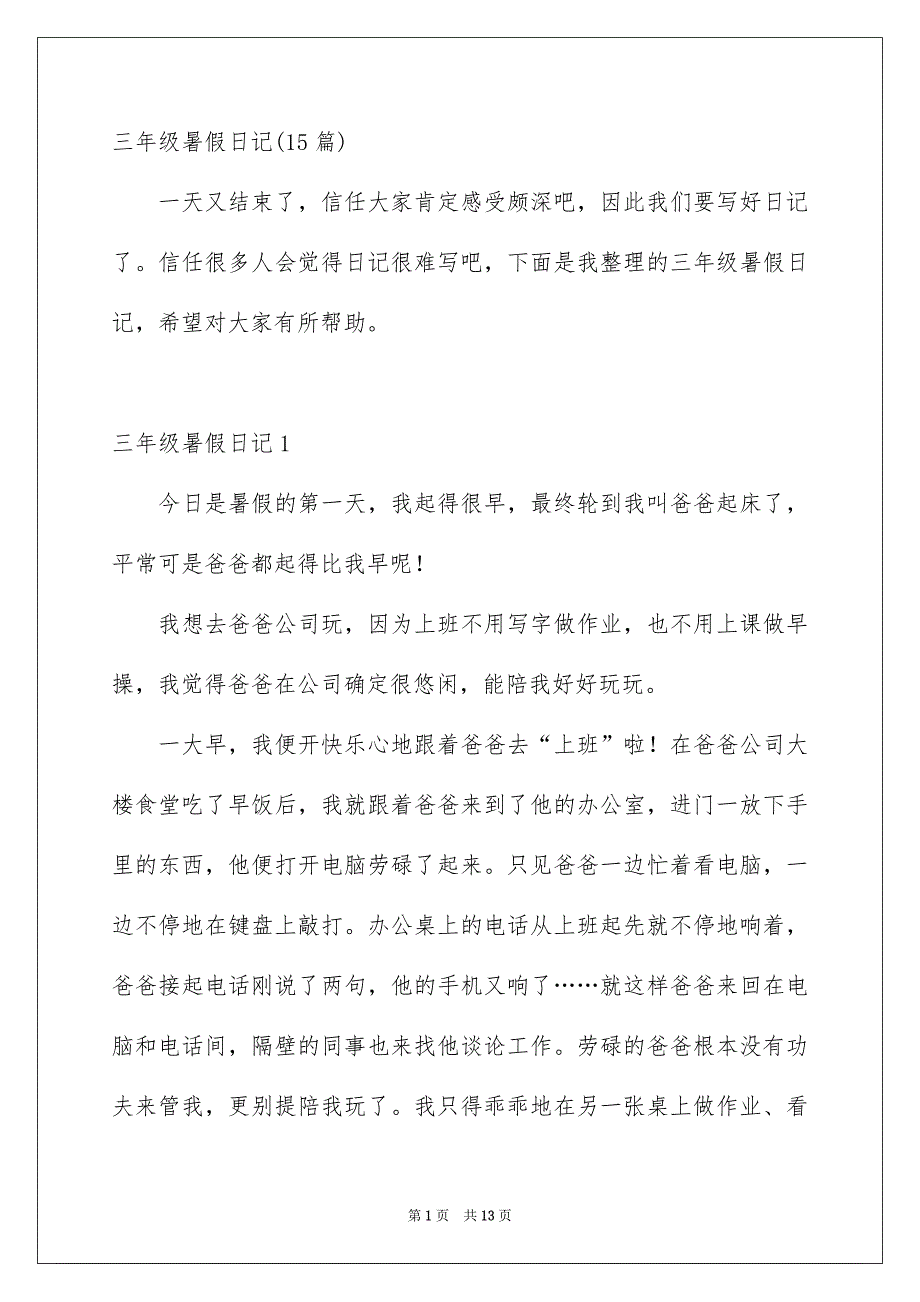 三年级暑假日记(15 篇)

一天又结束了，信任大家肯定感受颇深吧，因此我们要写好日记了。信任很多人会觉得日记很难写吧，下面是我整理的三年级暑假日记，希望对大家有所帮助。

三年级暑假日记 1

今日是暑假的第一天，我起得很早，最终轮到我叫爸爸起床了，平常可是爸爸都起得比我早呢！

我想去爸爸公司玩，因为上班不用写字做作业，也不用上课做早操，我觉得爸爸在公司确定很悠闲，能陪我好好玩玩。

一大早，我便开快乐心地跟着爸爸去“上班”啦！在爸爸公司大楼食堂吃了早饭后，我就跟着爸爸来到了他的办公室，进门一放下手里的东西，他便打开电脑劳碌了起来。只见爸爸一边忙着看电脑，一边不停地在键盘上敲打。办公桌上的电话从上班起先就不停地响着，爸爸接起电话刚说了两句，他的手机又响了……就这样爸爸来回在电脑和电话间，隔壁的同事也来找他谈论工作。劳碌的爸爸根本没有功夫来管我，更别提陪我玩了。我只得乖乖地在另一张桌上做作业、看

第 1 页　共 13 页